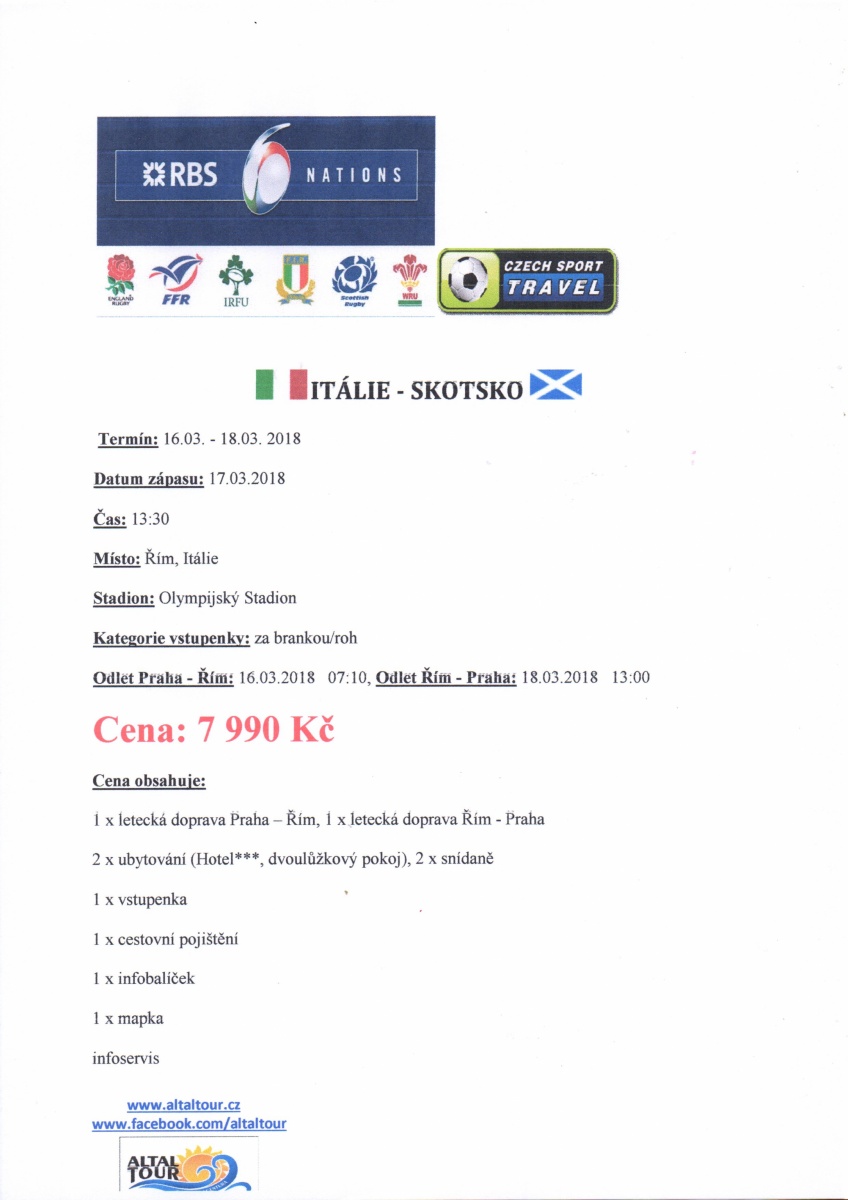 RBS 6 NATIONS

ENGLAND RUGBY FFR IRFU Scottish Rugby WRU

CZECH SPORT TRAVEL

ITÁLIE - SKOTSKO

Termín: 16.03. - 18.03. 2018

Datum zápasu: 17.03.2018

Čas: 13:30

Místo: Řím, Itálie

Stadion: Olympijský Stadion

Kategorie vstupenky: za brankou/roh

Odlet Praha - Řím: 16.03.2018 07:10, Odlet Řím - Praha: 18.03.2018 13:00

Cena: 7 990 Kč

Cena obsahuje:

1 x letecká doprava Praha – Řím, 1 x letecká doprava Řím - Praha

2 x ubytování (Hotel***, dvoulůžkový pokoj), 2 x snídaně

1 x vstupenka

1 x cestovní pojištění

1 x infobalíček

1 x mapka

infoservis

www.altaltour.cz
www.facebook.com/altaltour

ALTAL TOUR